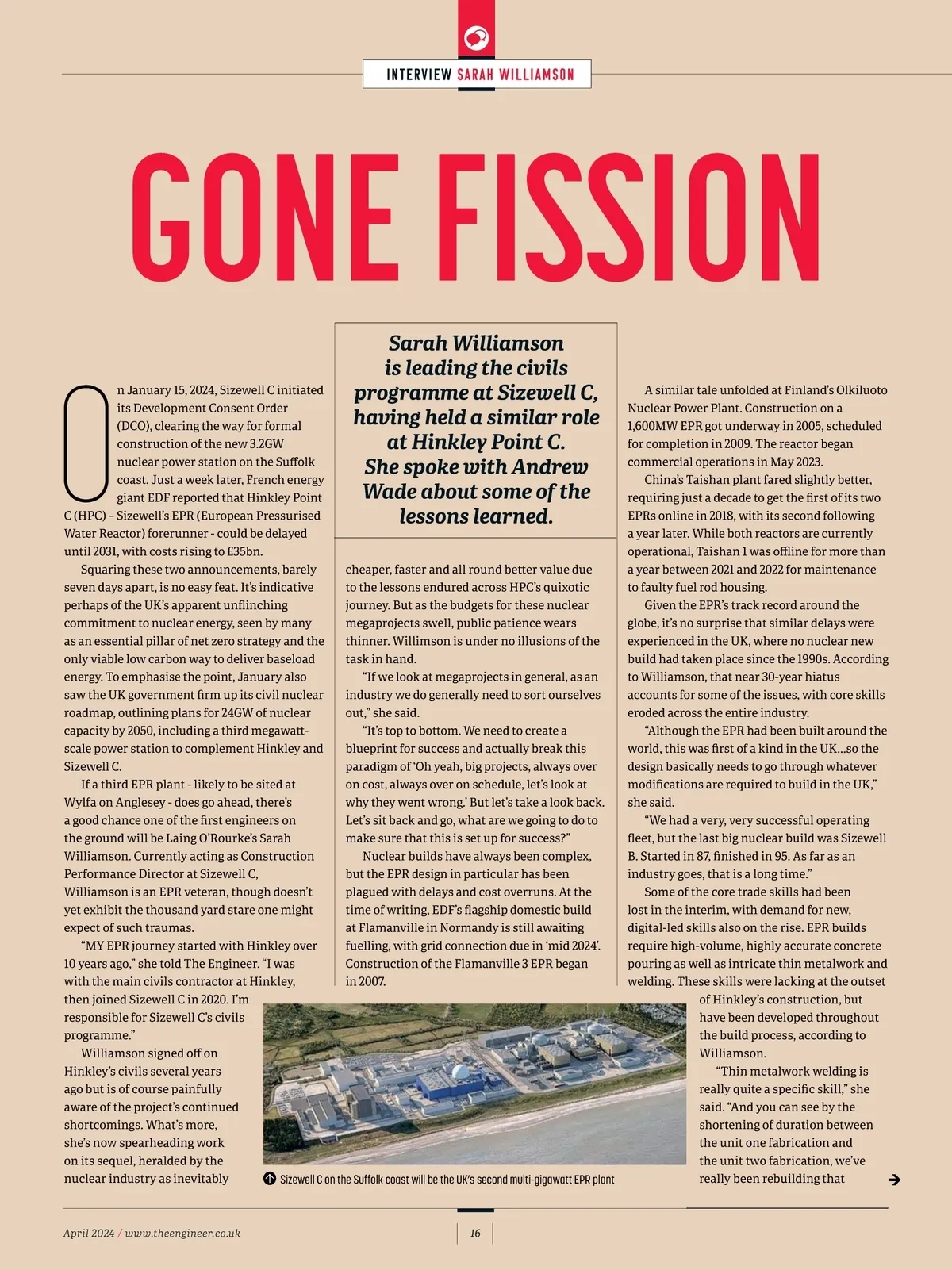 INTERVIEW SARAH WILLIAMSON

GONE FISSION

Sarah Williamson is leading the civils programme at Sizewell C, having held a similar role at Hinkley Point C. She spoke with Andrew Wade about some of the lessons learned.

On January 15, 2024, Sizewell C initiated its Development Consent Order (DCO), clearing the way for formal construction of the new 3.2GW nuclear power station on the Suffolk coast. Just a week later, French energy giant EDF reported that Hinkley Point C (HPC) – Sizewell's EPR (European Pressurised Water Reactor) forerunner - could be delayed until 2031, with costs rising to £35bn.

Squaring these two announcements, barely seven days apart, is no easy feat. It's indicative perhaps of the UK's apparent unflinching commitment to nuclear energy, seen by many as an essential pillar of net zero strategy and the only viable low carbon way to deliver baseload energy. To emphasise the point, January also saw the UK government firm up its civil nuclear roadmap, outlining plans for 24GW of nuclear capacity by 2050, including a third megawatt-scale power station to complement Hinkley and Sizewell C.

If a third EPR plant - likely to be sited at Wylfa on Anglesey - does go ahead, there's a good chance one of the first engineers on the ground will be Laing O'Rourke's Sarah Williamson. Currently acting as Construction Performance Director at Sizewell C, Williamson is an EPR veteran, though doesn't yet exhibit the thousand yard stare one might expect of such traumas.

"MY EPR journey started with Hinkley over 10 years ago," she told The Engineer. "I was with the main civils contractor at Hinkley, then joined Sizewell C in 2020. I'm responsible for Sizewell C's civils programme."

Williamson signed off on Hinkley's civils several years ago but is of course painfully aware of the project's continued shortcomings. What's more, she's now spearheading work on its sequel, heralded by the nuclear industry as inevitably cheaper, faster and all round better value due to the lessons endured across HPC's quixotic journey. But as the budgets for these nuclear megaprojects swell, public patience wears thinner. Willimson is under no illusions of the task in hand.

"If we look at megaprojects in general, as an industry we do generally need to sort ourselves out," she said.

"It's top to bottom. We need to create a blueprint for success and actually break this paradigm of 'Oh yeah, big projects, always over on cost, always over on schedule, let's look at why they went wrong.' But let's take a look back. Let's sit back and go, what are we going to do to make sure that this is set up for success?"

Nuclear builds have always been complex, but the EPR design in particular has been plagued with delays and cost overruns. At the time of writing, EDF's flagship domestic build at Flamanville in Normandy is still awaiting fuelling, with grid connection due in 'mid 2024'. Construction of the Flamanville 3 EPR began in 2007.

A similar tale unfolded at Finland's Olkiluoto Nuclear Power Plant. Construction on a 1,600MW EPR got underway in 2005, scheduled for completion in 2009. The reactor began commercial operations in May 2023.

China's Taishan plant fared slightly better, requiring just a decade to get the first of its two EPRs online in 2018, with its second following a year later. While both reactors are currently operational, Taishan 1 was offline for more than a year between 2021 and 2022 for maintenance to faulty fuel rod housing.

Given the EPR's track record around the globe, it's no surprise that similar delays were experienced in the UK, where no nuclear new build had taken place since the 1990s. According to Williamson, that near 30-year hiatus accounts for some of the issues, with core skills eroded across the entire industry.

"Although the EPR had been built around the world, this was first of a kind in the UK...so the design basically needs to go through whatever modifications are required to build in the UK," she said.

"We had a very, very successful operating fleet, but the last big nuclear build was Sizewell B. Started in 87, finished in 95. As far as an industry goes, that is a long time."

Some of the core trade skills had been lost in the interim, with demand for new, digital-led skills also on the rise. EPR builds require high-volume, highly accurate concrete pouring as well as intricate thin metalwork and welding. These skills were lacking at the outset of Hinkley's construction, but have been developed throughout the build process, according to Williamson.

"Thin metalwork welding is really quite a specific skill," she said. "And you can see by the shortening of duration between the unit one fabrication and the unit two fabrication, we've really been rebuilding that

Sizewell C on the Suffolk coast will be the UK's second multi-gigawatt EPR plant

April 2024 / www.theengineer.co.uk 16